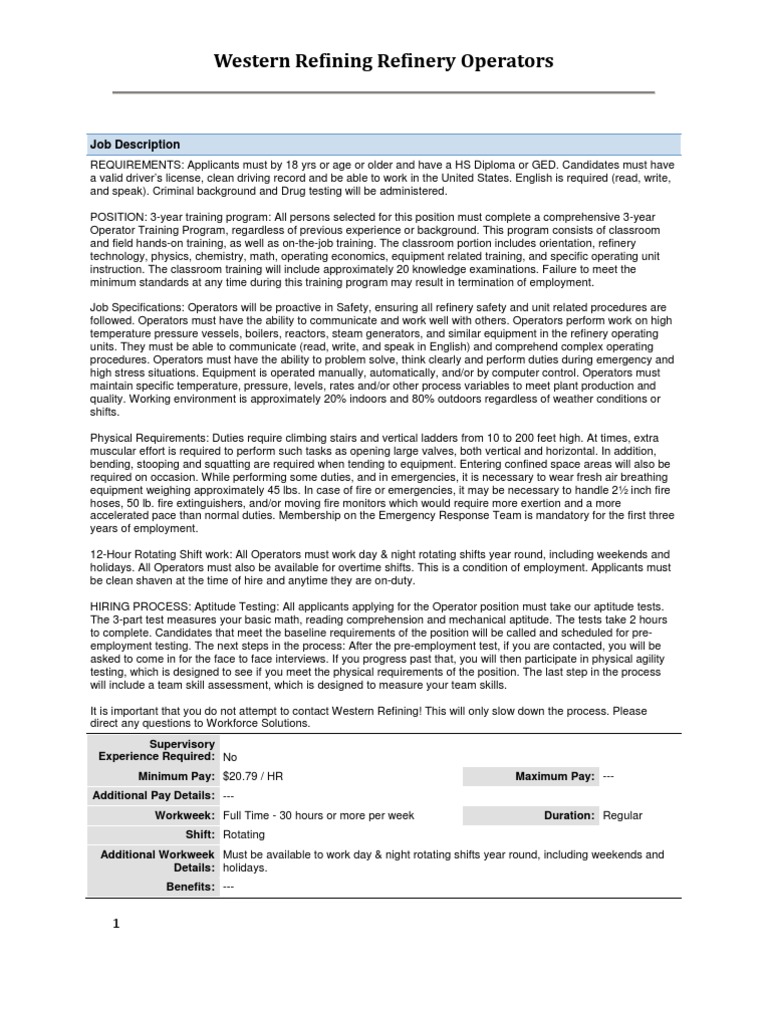 Western Refining Refinery Operators

Job Description

REQUIREMENTS: Applicants must by 18 yrs or age or older and have a HS Diploma or GED. Candidates must have a valid driver's license, clean driving record and be able to work in the United States. English is required (read, write, and speak). Criminal background and Drug testing will be administered.

POSITION: 3-year training program: All persons selected for this position must complete a comprehensive 3-year Operator Training Program, regardless of previous experience or background. This program consists of classroom and field hands-on training, as well as on-the-job training. The classroom portion includes orientation, refinery technology, physics, chemistry, math, operating economics, equipment related training, and specific operating unit instruction. The classroom training will include approximately 20 knowledge examinations. Failure to meet the minimum standards at any time during this training program may result in termination of employment.

Job Specifications: Operators will be proactive in Safety, ensuring all refinery safety and unit related procedures are followed. Operators must have the ability to communicate and work well with others. Operators perform work on high temperature pressure vessels, boilers, reactors, steam generators, and similar equipment in the refinery operating units. They must be able to communicate (read, write, and speak in English) and comprehend complex operating procedures. Operators must have the ability to problem solve, think clearly and perform duties during emergency and high stress situations. Equipment is operated manually, automatically, and/or by computer control. Operators must maintain specific temperature, pressure, levels, rates and/or other process variables to meet plant production and quality. Working environment is approximately 20% indoors and 80% outdoors regardless of weather conditions or shifts.

Physical Requirements: Duties require climbing stairs and vertical ladders from 10 to 200 feet high. At times, extra muscular effort is required to perform such tasks as opening large valves, both vertical and horizontal. In addition, bending, stooping and squatting are required when tending to equipment. Entering confined space areas will also be required on occasion. While performing some duties, and in emergencies, it is necessary to wear fresh air breathing equipment weighing approximately 45 lbs. In case of fire or emergencies, it may be necessary to handle 2½ inch fire hoses, 50 lb. fire extinguishers, and/or moving fire monitors which would require more exertion and a more accelerated pace than normal duties. Membership on the Emergency Response Team is mandatory for the first three years of employment.

12-Hour Rotating Shift work: All Operators must work day & night rotating shifts year round, including weekends and holidays. All Operators must also be available for overtime shifts. This is a condition of employment. Applicants must be clean shaven at the time of hire and anytime they are on-duty.

HIRING PROCESS: Aptitude Testing: All applicants applying for the Operator position must take our aptitude tests. The 3-part test measures your basic math, reading comprehension and mechanical aptitude. The tests take 2 hours to complete. Candidates that meet the baseline requirements of the position will be called and scheduled for pre-employment testing. The next steps in the process: After the pre-employment test, if you are contacted, you will be asked to come in for the face to face interviews. If you progress past that, you will then participate in physical agility testing, which is designed to see if you meet the physical requirements of the position. The last step in the process will include a team skill assessment, which is designed to measure your team skills.

It is important that you do not attempt to contact Western Refining! This will only slow down the process. Please direct any questions to Workforce Solutions.

| | | | |
|---|---|---|---|
| Supervisory Experience Required: | No | | |
| Minimum Pay: | $20.79 / HR | Maximum Pay: | --- |
| Additional Pay Details: | --- | | |
| Workweek: | Full Time - 30 hours or more per week | Duration: | Regular |
| Shift: | Rotating | | |
| Additional Workweek Details: | Must be available to work day & night rotating shifts year round, including weekends and holidays. | | |
| Benefits: | --- | | |

1